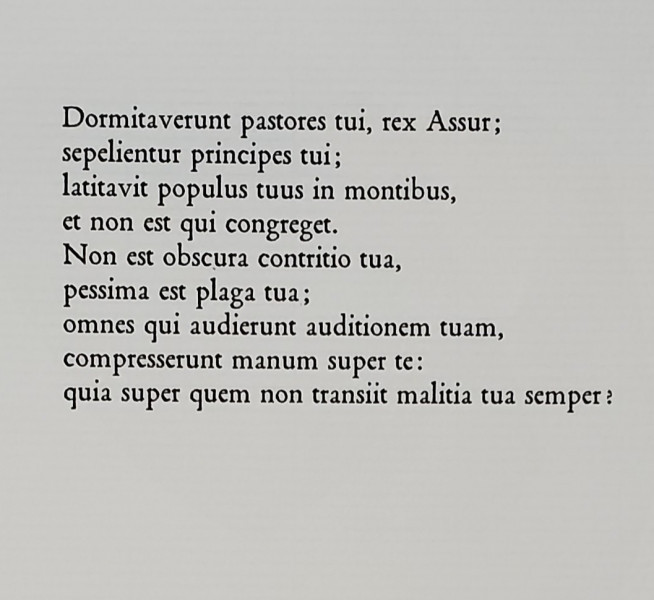 Dormitaverunt pastores tui, rex Assur;
sepelientur principes tui;
latitavit populus tuus in montibus,
et non est qui congreget.
Non est obscura contritio tua,
pessima est plaga tua;
omnes qui audierunt auditionem tuam,
compresserunt manum super te:
quia super quem non transiit malitia tua semper?